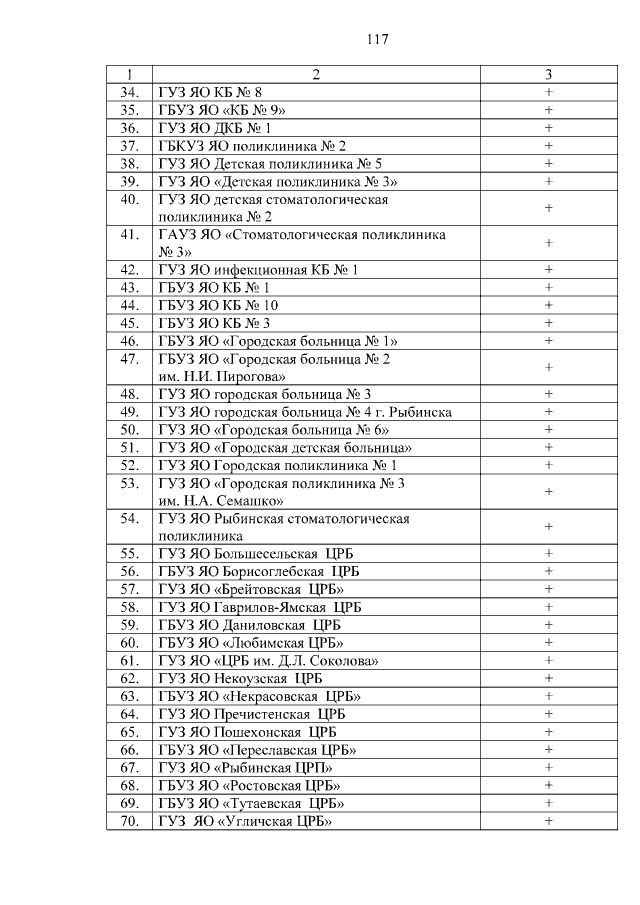 117

| 1 | 2 | 3 |
|---|---|---|
| 34. | ГУЗ ЯО КБ № 8 | + |
| 35. | ГБУЗ ЯО «КБ № 9» | + |
| 36. | ГУЗ ЯО ДКБ № 1 | + |
| 37. | ГБКУЗ ЯО поликлиника № 2 | + |
| 38. | ГУЗ ЯО Детская поликлиника № 5 | + |
| 39. | ГУЗ ЯО «Детская поликлиника № 3» | + |
| 40. | ГУЗ ЯО детская стоматологическая поликлиника № 2 | + |
| 41. | ГАУЗ ЯО «Стоматологическая поликлиника № 3» | + |
| 42. | ГУЗ ЯО инфекционная КБ № 1 | + |
| 43. | ГБУЗ ЯО КБ № 1 | + |
| 44. | ГБУЗ ЯО КБ № 10 | + |
| 45. | ГБУЗ ЯО КБ № 3 | + |
| 46. | ГБУЗ ЯО «Городская больница № 1» | + |
| 47. | ГБУЗ ЯО «Городская больница № 2 им. Н.И. Пирогова» | + |
| 48. | ГУЗ ЯО городская больница № 3 | + |
| 49. | ГУЗ ЯО городская больница № 4 г. Рыбинска | + |
| 50. | ГУЗ ЯО «Городская больница № 6» | + |
| 51. | ГУЗ ЯО «Городская детская больница» | + |
| 52. | ГУЗ ЯО Городская поликлиника № 1 | + |
| 53. | ГУЗ ЯО «Городская поликлиника № 3 им. Н.А. Семашко» | + |
| 54. | ГУЗ ЯО Рыбинская стоматологическая поликлиника | + |
| 55. | ГУЗ ЯО Большесельская ЦРБ | + |
| 56. | ГБУЗ ЯО Борисоглебская ЦРБ | + |
| 57. | ГУЗ ЯО «Брейтовская ЦРБ» | + |
| 58. | ГУЗ ЯО Гаврилов-Ямская ЦРБ | + |
| 59. | ГБУЗ ЯО Даниловская ЦРБ | + |
| 60. | ГБУЗ ЯО «Любимская ЦРБ» | + |
| 61. | ГУЗ ЯО «ЦРБ им. Д.Л. Соколова» | + |
| 62. | ГУЗ ЯО Некоузская ЦРБ | + |
| 63. | ГБУЗ ЯО «Некрасовская ЦРБ» | + |
| 64. | ГУЗ ЯО Пречистенская ЦРБ | + |
| 65. | ГУЗ ЯО Пошехонская ЦРБ | + |
| 66. | ГБУЗ ЯО «Переславская ЦРБ» | + |
| 67. | ГУЗ ЯО «Рыбинская ЦРП» | + |
| 68. | ГБУЗ ЯО «Ростовская ЦРБ» | + |
| 69. | ГБУЗ ЯО «Тутаевская ЦРБ» | + |
| 70. | ГУЗ ЯО «Угличская ЦРБ» | + |